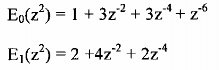 $E_0(z^2) = 1 + 3z^{-2} + 3z^{-4} + z^{-6}$

$E_1(z^2) = 2 + 4z^{-2} + 2z^{-4}$